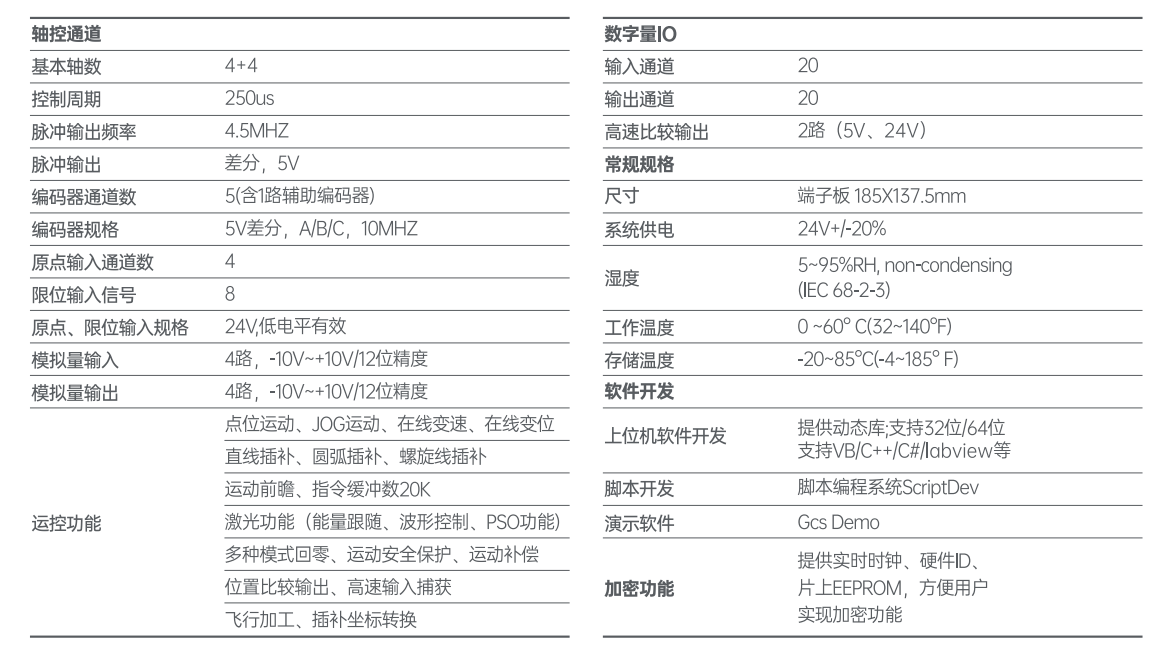 | 轴控通道 | |
|---|---|
| 基本轴数 | 4+4 |
| 控制周期 | 250us |
| 脉冲输出频率 | 4.5MHZ |
| 脉冲输出 | 差分，5V |
| 编码器通道数 | 5(含1路辅助编码器) |
| 编码器规格 | 5V差分，A/B/C，10MHZ |
| 原点输入通道数 | 4 |
| 限位输入信号 | 8 |
| 原点、限位输入规格 | 24V,低电平有效 |
| 模拟量输入 | 4路，-10V~+10V/12位精度 |
| 模拟量输出 | 4路，-10V~+10V/12位精度 |
| 运控功能 | 点位运动、JOG运动、在线变速、在线变位 |
| | 直线插补、圆弧插补、螺旋线插补 |
| | 运动前瞻、指令缓冲数20K |
| | 激光功能（能量跟随、波形控制、PSO功能） |
| | 多种模式回零、运动安全保护、运动补偿 |
| | 位置比较输出、高速输入捕获 |
| | 飞行加工、插补坐标转换 |

| 数字量IO | |
|---|---|
| 输入通道 | 20 |
| 输出通道 | 20 |
| 高速比较输出 | 2路（5V、24V） |
| 常规规格 | |
| 尺寸 | 端子板 185X137.5mm |
| 系统供电 | 24V+/-20% |
| 湿度 | 5~95%RH, non-condensing (IEC 68-2-3) |
| 工作温度 | 0 ~60° C(32~140°F) |
| 存储温度 | -20~85°C(-4~185° F) |
| 软件开发 | |
| 上位机软件开发 | 提供动态库;支持32位/64位 支持VB/C++/C#/labview等 |
| 脚本开发 | 脚本编程系统ScriptDev |
| 演示软件 | Gcs Demo |
| 加密功能 | 提供实时时钟、硬件ID、片上EEPROM，方便用户实现加密功能 |